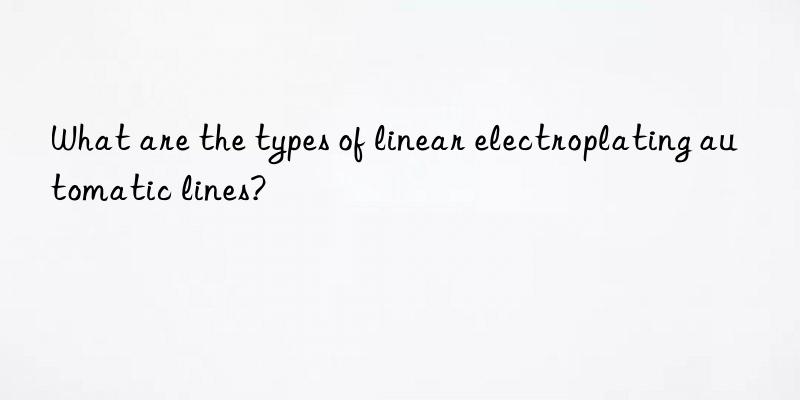 What are the types of linear electroplating automatic lines?